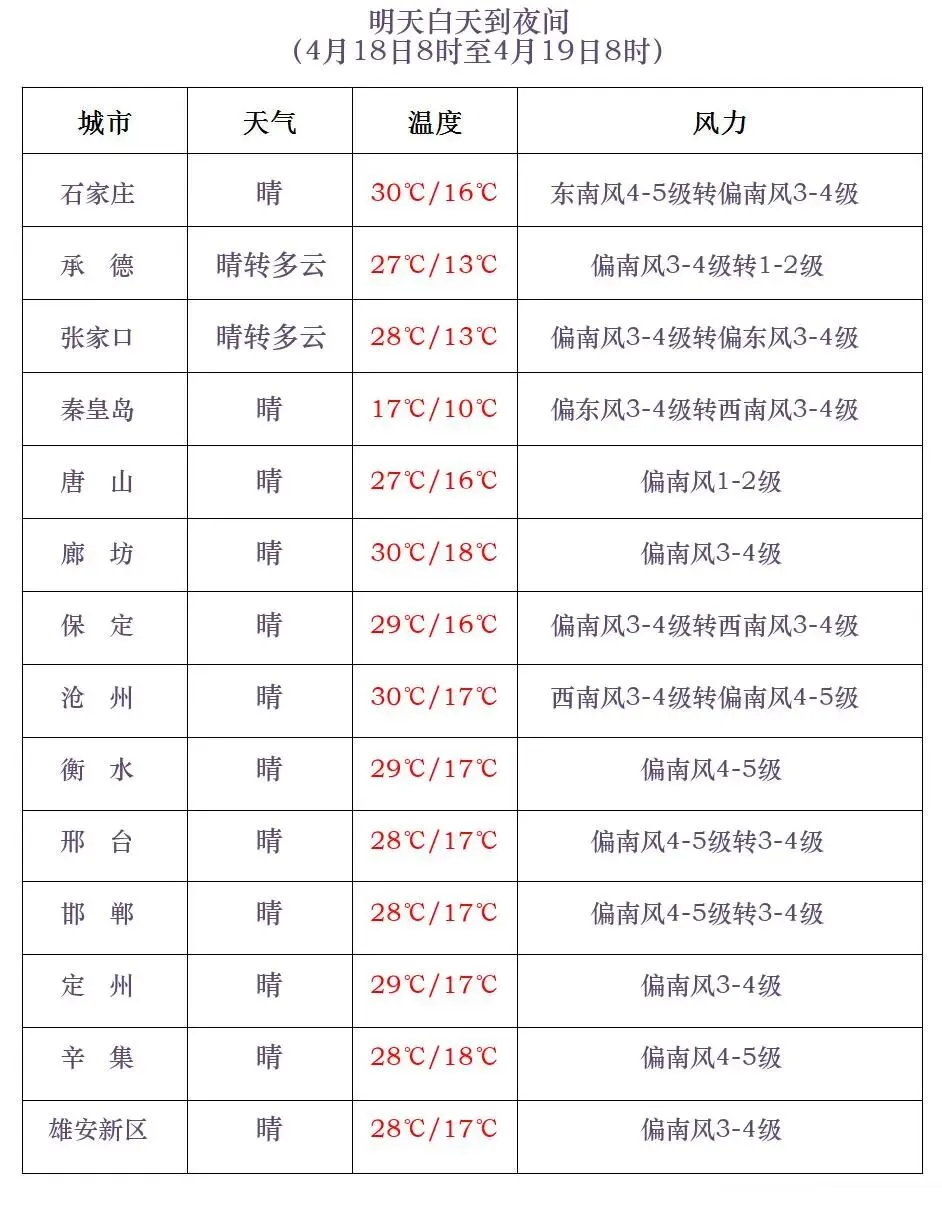 明天白天到夜间
（4月18日8时至4月19日8时）

| 城市 | 天气 | 温度 | 风力 |
|---|---|---|---|
| 石家庄 | 晴 | 30℃/16℃ | 东南风4-5级转偏南风3-4级 |
| 承 德 | 晴转多云 | 27℃/13℃ | 偏南风3-4级转1-2级 |
| 张家口 | 晴转多云 | 28℃/13℃ | 偏南风3-4级转偏东风3-4级 |
| 秦皇岛 | 晴 | 17℃/10℃ | 偏东风3-4级转西南风3-4级 |
| 唐 山 | 晴 | 27℃/16℃ | 偏南风1-2级 |
| 廊 坊 | 晴 | 30℃/18℃ | 偏南风3-4级 |
| 保 定 | 晴 | 29℃/16℃ | 偏南风3-4级转西南风3-4级 |
| 沧 州 | 晴 | 30℃/17℃ | 西南风3-4级转偏南风4-5级 |
| 衡 水 | 晴 | 29℃/17℃ | 偏南风4-5级 |
| 邢 台 | 晴 | 28℃/17℃ | 偏南风4-5级转3-4级 |
| 邯 郸 | 晴 | 28℃/17℃ | 偏南风4-5级转3-4级 |
| 定 州 | 晴 | 29℃/17℃ | 偏南风3-4级 |
| 辛 集 | 晴 | 28℃/18℃ | 偏南风4-5级 |
| 雄安新区 | 晴 | 28℃/17℃ | 偏南风3-4级 |